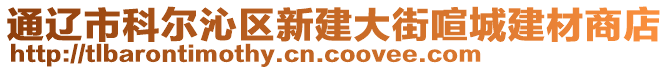 通辽市科尔沁区新建大街喧城建材商店
http://tlbarontimothy.cn.coovee.com